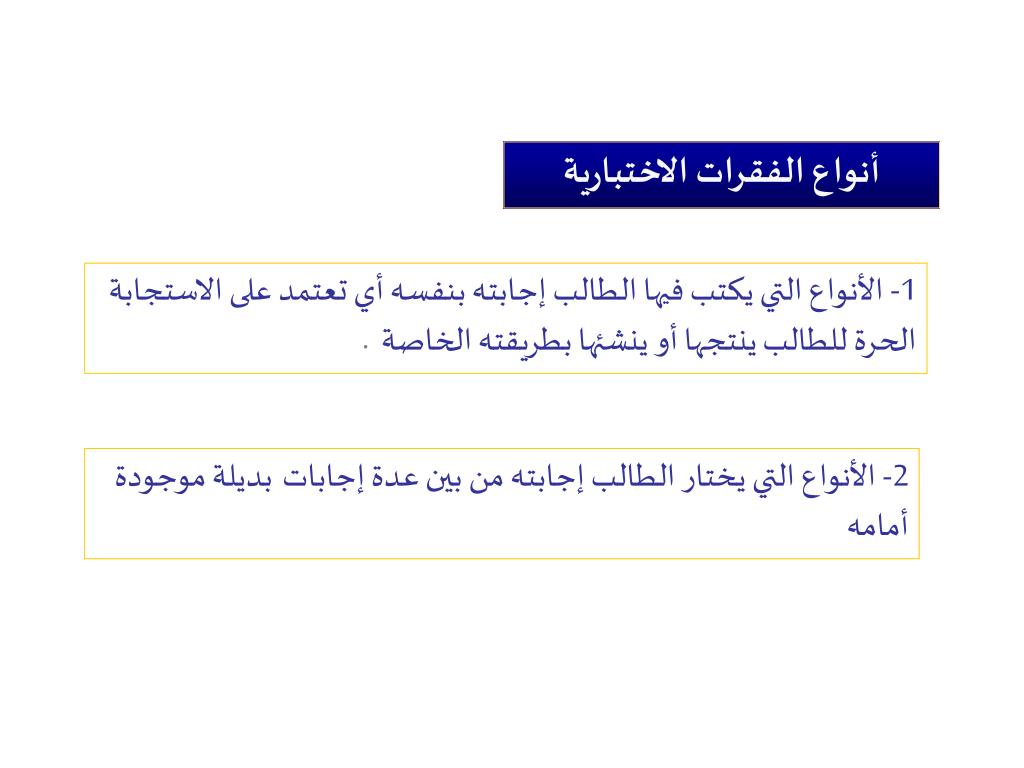 أنواع الفقرات الاختبارية

1- الأنواع التي يكتب فيها الطالب إجابته بنفسه أي تعتمد على الاستجابة الحرة للطالب ينتجها أو ينشئها بطريقته الخاصة .

2- الأنواع التي يختار الطالب إجابته من بين عدة إجابات بديلة موجودة أمامه